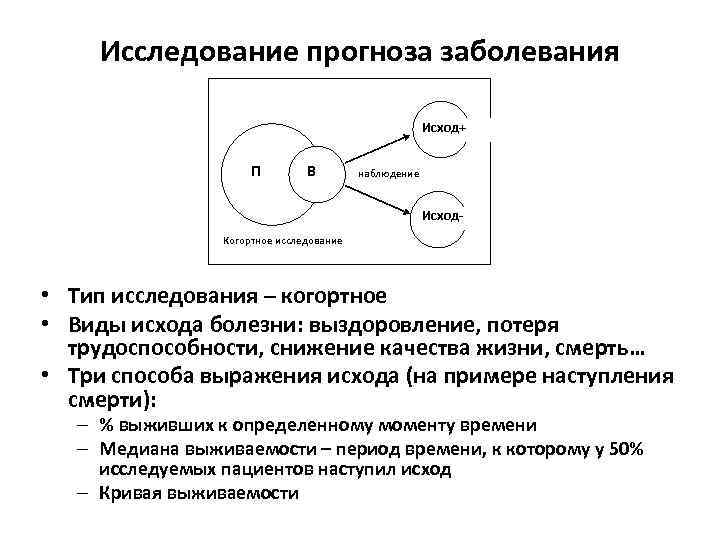 Исследование прогноза заболевания

П

В

наблюдение

Исход+

Исход-

Когортное исследование

• Тип исследования – когортное
• Виды исхода болезни: выздоровление, потеря трудоспособности, снижение качества жизни, смерть…
• Три способа выражения исхода (на примере наступления смерти):
  – % выживших к определенному моменту времени
  – Медиана выживаемости – период времени, к которому у 50% исследуемых пациентов наступил исход
  – Кривая выживаемости